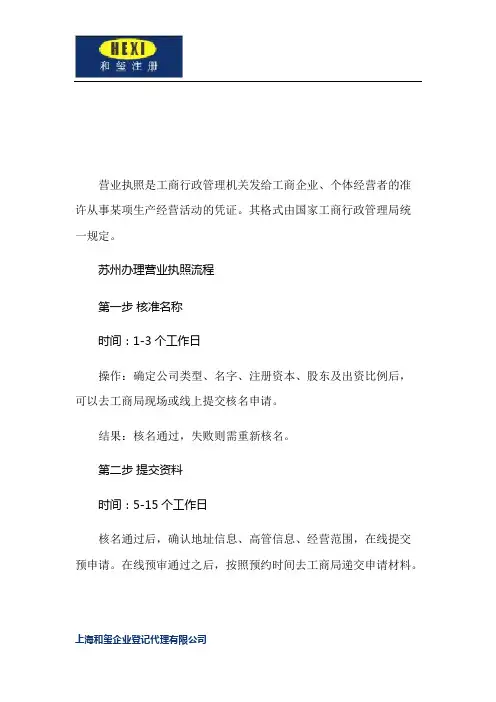 HEXI
和玺注册

营业执照是工商行政管理机关发给工商企业、个体经营者的准许从事某项生产经营活动的凭证。其格式由国家工商行政管理局统一规定。

苏州办理营业执照流程

第一步 核准名称

时间：1-3 个工作日

操作：确定公司类型、名字、注册资本、股东及出资比例后，可以去工商局现场或线上提交核名申请。

结果：核名通过，失败则需重新核名。

第二步 提交资料

时间：5-15 个工作日

核名通过后，确认地址信息、高管信息、经营范围，在线提交预申请。在线预审通过之后，按照预约时间去工商局递交申请材料。

上海和玺企业登记代理有限公司